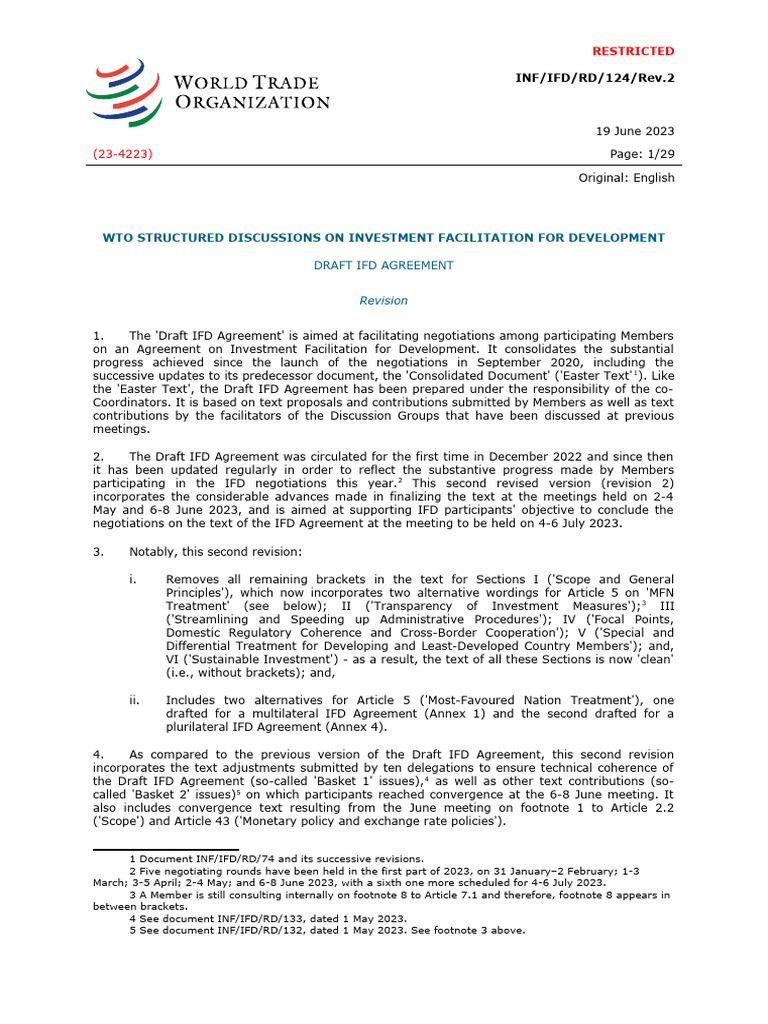 WORLD TRADE ORGANIZATION

RESTRICTED

INF/IFD/RD/124/Rev.2

19 June 2023

(23-4223)

Page: 1/29

Original: English

WTO STRUCTURED DISCUSSIONS ON INVESTMENT FACILITATION FOR DEVELOPMENT

DRAFT IFD AGREEMENT

Revision

1. The 'Draft IFD Agreement' is aimed at facilitating negotiations among participating Members on an Agreement on Investment Facilitation for Development. It consolidates the substantial progress achieved since the launch of the negotiations in September 2020, including the successive updates to its predecessor document, the 'Consolidated Document' ('Easter Text'$^1$). Like the 'Easter Text', the Draft IFD Agreement has been prepared under the responsibility of the co-Coordinators. It is based on text proposals and contributions submitted by Members as well as text contributions by the facilitators of the Discussion Groups that have been discussed at previous meetings.

2. The Draft IFD Agreement was circulated for the first time in December 2022 and since then it has been updated regularly in order to reflect the substantive progress made by Members participating in the IFD negotiations this year.$^2$ This second revised version (revision 2) incorporates the considerable advances made in finalizing the text at the meetings held on 2-4 May and 6-8 June 2023, and is aimed at supporting IFD participants' objective to conclude the negotiations on the text of the IFD Agreement at the meeting to be held on 4-6 July 2023.

3. Notably, this second revision:

i. Removes all remaining brackets in the text for Sections I ('Scope and General Principles'), which now incorporates two alternative wordings for Article 5 on 'MFN Treatment' (see below); II ('Transparency of Investment Measures');$^3$ III ('Streamlining and Speeding up Administrative Procedures'); IV ('Focal Points, Domestic Regulatory Coherence and Cross-Border Cooperation'); V ('Special and Differential Treatment for Developing and Least-Developed Country Members'); and, VI ('Sustainable Investment') - as a result, the text of all these Sections is now 'clean' (i.e., without brackets); and,

ii. Includes two alternatives for Article 5 ('Most-Favoured Nation Treatment'), one drafted for a multilateral IFD Agreement (Annex 1) and the second drafted for a plurilateral IFD Agreement (Annex 4).

4. As compared to the previous version of the Draft IFD Agreement, this second revision incorporates the text adjustments submitted by ten delegations to ensure technical coherence of the Draft IFD Agreement (so-called 'Basket 1' issues),$^4$ as well as other text contributions (so-called 'Basket 2' issues)$^5$ on which participants reached convergence at the 6-8 June meeting. It also includes convergence text resulting from the June meeting on footnote 1 to Article 2.2 ('Scope') and Article 43 ('Monetary policy and exchange rate policies').

1 Document INF/IFD/RD/74 and its successive revisions.
2 Five negotiating rounds have been held in the first part of 2023, on 31 January–2 February; 1-3 March; 3-5 April; 2-4 May; and 6-8 June 2023, with a sixth one more scheduled for 4-6 July 2023.
3 A Member is still consulting internally on footnote 8 to Article 7.1 and therefore, footnote 8 appears in between brackets.
4 See document INF/IFD/RD/133, dated 1 May 2023.
5 See document INF/IFD/RD/132, dated 1 May 2023. See footnote 3 above.